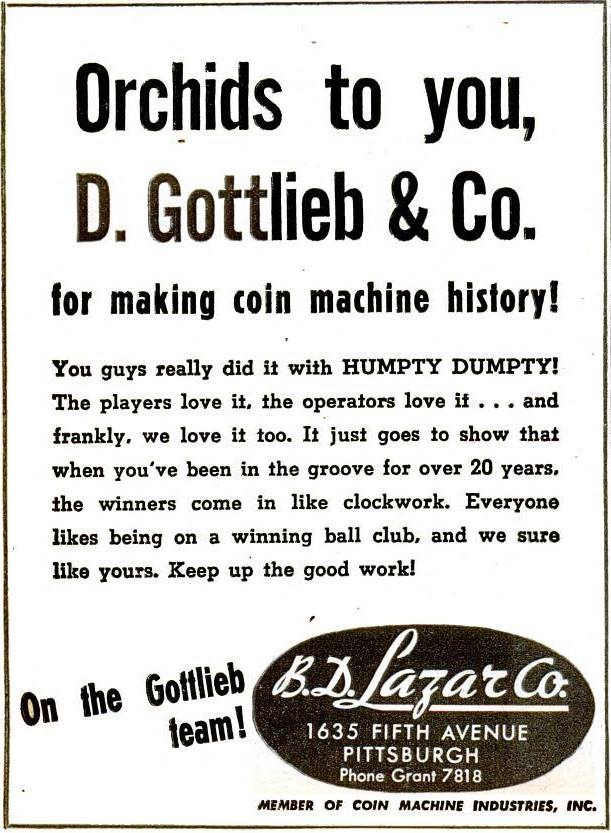 Orchids to you,
D. Gottlieb & Co.

for making coin machine history!

You guys really did it with HUMPTY DUMPTY! The players love it, the operators love it . . . and frankly, we love it too. It just goes to show that when you've been in the groove for over 20 years, the winners come in like clockwork. Everyone likes being on a winning ball club, and we sure like yours. Keep up the good work!

On the Gottlieb team!

B.D. Lazar Co.
1635 FIFTH AVENUE
PITTSBURGH
Phone Grant 7818

MEMBER OF COIN MACHINE INDUSTRIES, INC.